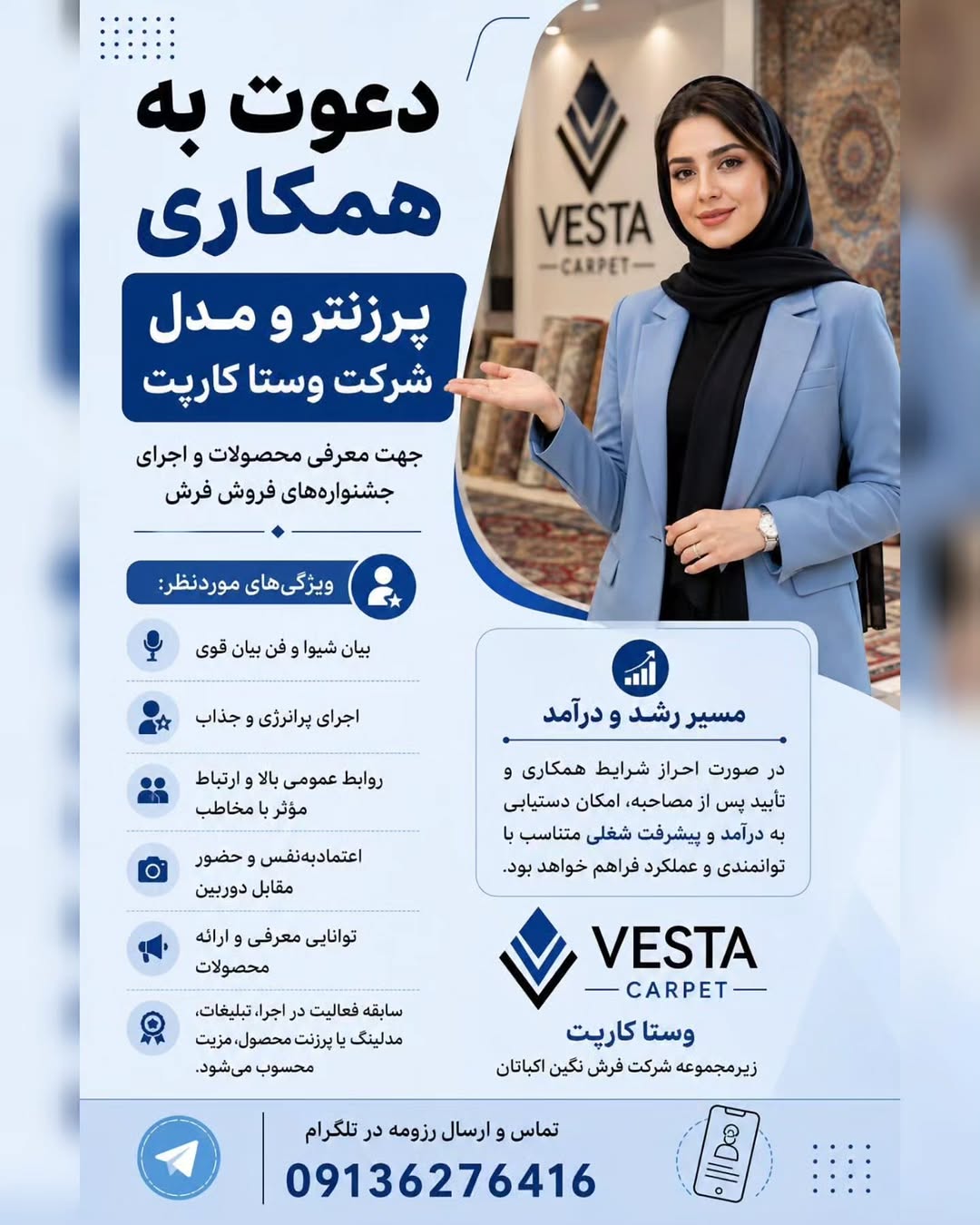 دعوت به همکاری

پرزنتر و مدل
شرکت وستا کارپت

جهت معرفی محصولات و اجرای جشنواره‌های فروش فرش

VESTA
CARPET

ویژگی‌های موردنظر:

بیان شیوا و فن بیان قوی

اجرای پرانرژی و جذاب

روابط عمومی بالا و ارتباط مؤثر با مخاطب

اعتمادبه‌نفس و حضور مقابل دوربین

توانایی معرفی و ارائه محصولات

سابقه فعالیت در اجرا، تبلیغات، مدلینگ یا پرزنت محصول، مزیت محسوب می‌شود.

مسیر رشد و درآمد

در صورت احراز شرایط همکاری و تأیید پس از مصاحبه، امکان دستیابی به درآمد و پیشرفت شغلی متناسب با توانمندی و عملکرد فراهم خواهد بود.

VESTA
CARPET
وستا کارپت
زیرمجموعه شرکت فرش نگین اکباتان

تماس و ارسال رزومه در تلگرام
09136276416